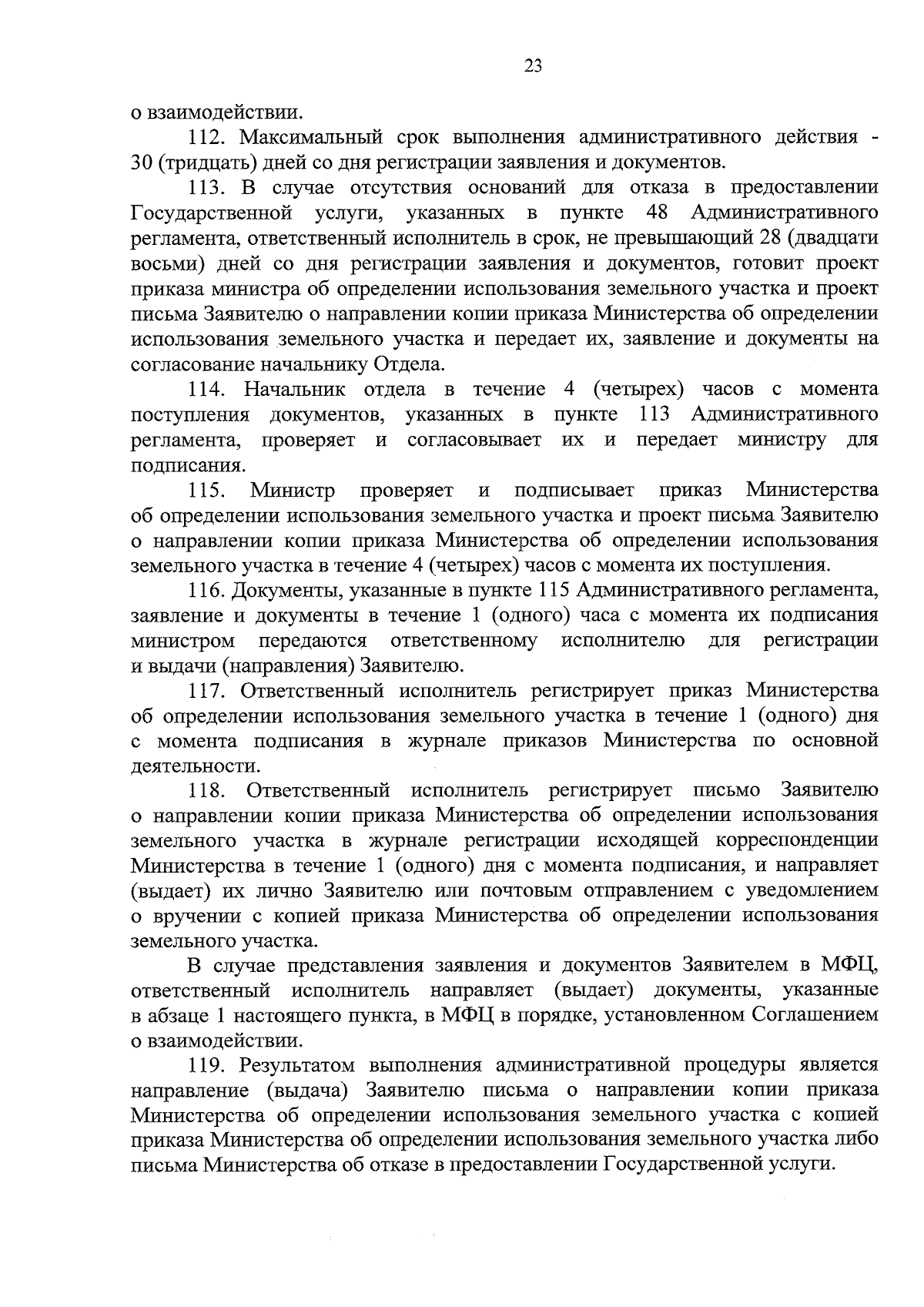 23

о взаимодействии.

112. Максимальный срок выполнения административного действия - 30 (тридцать) дней со дня регистрации заявления и документов.

113. В случае отсутствия оснований для отказа в предоставлении Государственной услуги, указанных в пункте 48 Административного регламента, ответственный исполнитель в срок, не превышающий 28 (двадцати восьми) дней со дня регистрации заявления и документов, готовит проект приказа министра об определении использования земельного участка и проект письма Заявителю о направлении копии приказа Министерства об определении использования земельного участка и передает их, заявление и документы на согласование начальнику Отдела.

114. Начальник отдела в течение 4 (четырех) часов с момента поступления документов, указанных в пункте 113 Административного регламента, проверяет и согласовывает их и передает министру для подписания.

115. Министр проверяет и подписывает приказ Министерства об определении использования земельного участка и проект письма Заявителю о направлении копии приказа Министерства об определении использования земельного участка в течение 4 (четырех) часов с момента их поступления.

116. Документы, указанные в пункте 115 Административного регламента, заявление и документы в течение 1 (одного) часа с момента их подписания министром передаются ответственному исполнителю для регистрации и выдачи (направления) Заявителю.

117. Ответственный исполнитель регистрирует приказ Министерства об определении использования земельного участка в течение 1 (одного) дня с момента подписания в журнале приказов Министерства по основной деятельности.

118. Ответственный исполнитель регистрирует письмо Заявителю о направлении копии приказа Министерства об определении использования земельного участка в журнале регистрации исходящей корреспонденции Министерства в течение 1 (одного) дня с момента подписания, и направляет (выдает) их лично Заявителю или почтовым отправлением с уведомлением о вручении с копией приказа Министерства об определении использования земельного участка.

В случае представления заявления и документов Заявителем в МФЦ, ответственный исполнитель направляет (выдает) документы, указанные в абзаце 1 настоящего пункта, в МФЦ в порядке, установленном Соглашением о взаимодействии.

119. Результатом выполнения административной процедуры является направление (выдача) Заявителю письма о направлении копии приказа Министерства об определении использования земельного участка с копией приказа Министерства об определении использования земельного участка либо письма Министерства об отказе в предоставлении Государственной услуги.